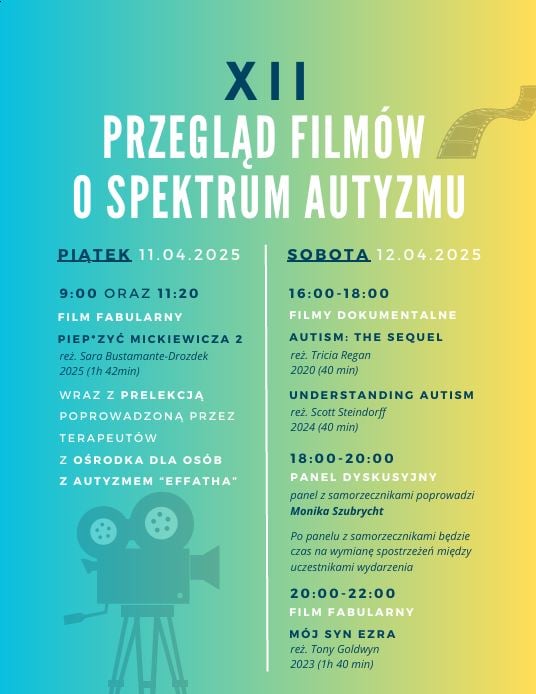 XII
PRZEGLĄD FILMÓW
O SPEKTRUM AUTYZMU

PIĄTEK 11.04.2025

9:00 ORAZ 11:20
FILM FABULARNY
PIEP*ZYĆ MICKIEWICZA 2
reż. Sara Bustamante-Drozdek
2025 (1h 42min)

WRAZ Z PRELEKCJĄ POPROWADZONĄ PRZEZ TERAPEUTÓW Z OŚRODKA DLA OSÓB Z AUTYZMEM "EFFATHA"

SOBOTA 12.04.2025

16:00-18:00
FILMY DOKUMENTALNE
AUTISM: THE SEQUEL
reż. Tricia Regan
2020 (40 min)

UNDERSTANDING AUTISM
reż. Scott Steindorff
2024 (40 min)

18:00-20:00
PANEL DYSKUSYJNY
panel z samorzecznikami poprowadzi
Monika Szubrycht

Po panelu z samorzecznikami będzie czas na wymianę spostrzeżeń między uczestnikami wydarzenia

20:00-22:00
FILM FABULARNY
MÓJ SYN EZRA
reż. Tony Goldwyn
2023 (1h 40 min)